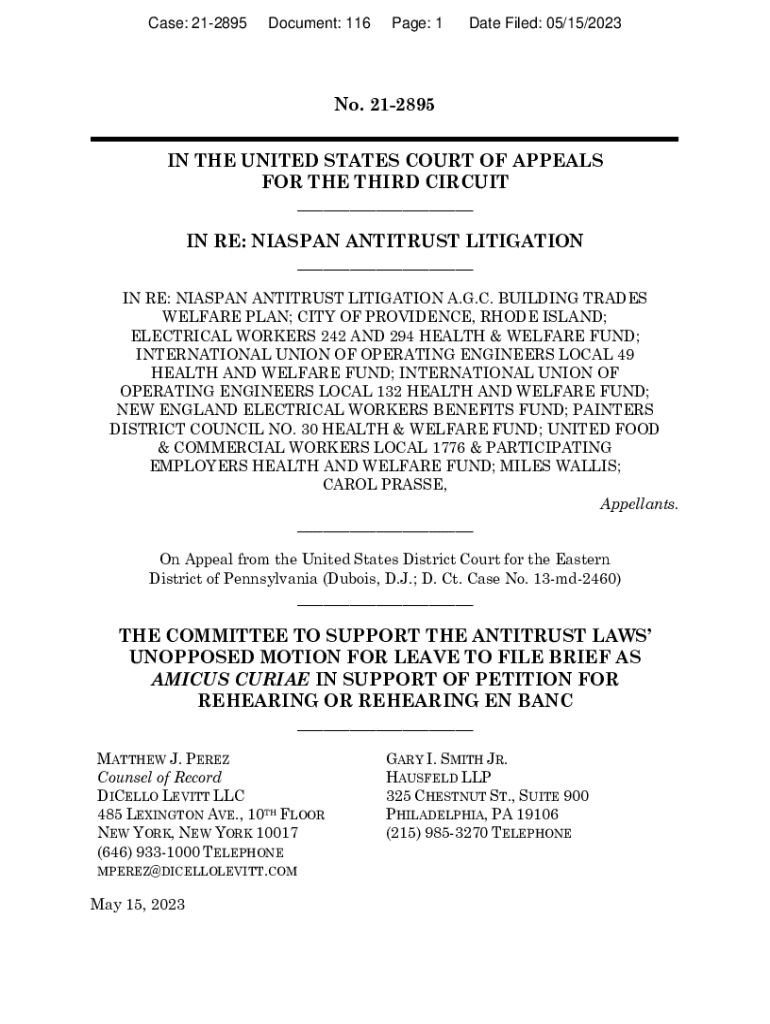 Case: 21-2895 Document: 116 Page: 1 Date Filed: 05/15/2023

No. 21-2895

IN THE UNITED STATES COURT OF APPEALS FOR THE THIRD CIRCUIT

IN RE: NIASPAN ANTITRUST LITIGATION

IN RE: NIASPAN ANTITRUST LITIGATION A.G.C. BUILDING TRADES WELFARE PLAN; CITY OF PROVIDENCE, RHODE ISLAND; ELECTRICAL WORKERS 242 AND 294 HEALTH & WELFARE FUND; INTERNATIONAL UNION OF OPERATING ENGINEERS LOCAL 49 HEALTH AND WELFARE FUND; INTERNATIONAL UNION OF OPERATING ENGINEERS LOCAL 132 HEALTH AND WELFARE FUND; NEW ENGLAND ELECTRICAL WORKERS BENEFITS FUND; PAINTERS DISTRICT COUNCIL NO. 30 HEALTH & WELFARE FUND; UNITED FOOD & COMMERCIAL WORKERS LOCAL 1776 & PARTICIPATING EMPLOYERS HEALTH AND WELFARE FUND; MILES WALLIS; CAROL PRASSE,

Appellants.

On Appeal from the United States District Court for the Eastern District of Pennsylvania (Dubois, D.J.; D. Ct. Case No. 13-md-2460)

THE COMMITTEE TO SUPPORT THE ANTITRUST LAWS' UNOPPOSED MOTION FOR LEAVE TO FILE BRIEF AS AMICUS CURIAE IN SUPPORT OF PETITION FOR REHEARING OR REHEARING EN BANC

MATTHEW J. PEREZ
Counsel of Record
DICELLO LEVITT LLC
485 LEXINGTON AVE., 10TH FLOOR
NEW YORK, NEW YORK 10017
(646) 933-1000 TELEPHONE
MPEREZ@DICELLOLEVITT.COM

GARY I. SMITH JR.
HAUSFELD LLP
325 CHESTNUT ST., SUITE 900
PHILADELPHIA, PA 19106
(215) 985-3270 TELEPHONE

May 15, 2023